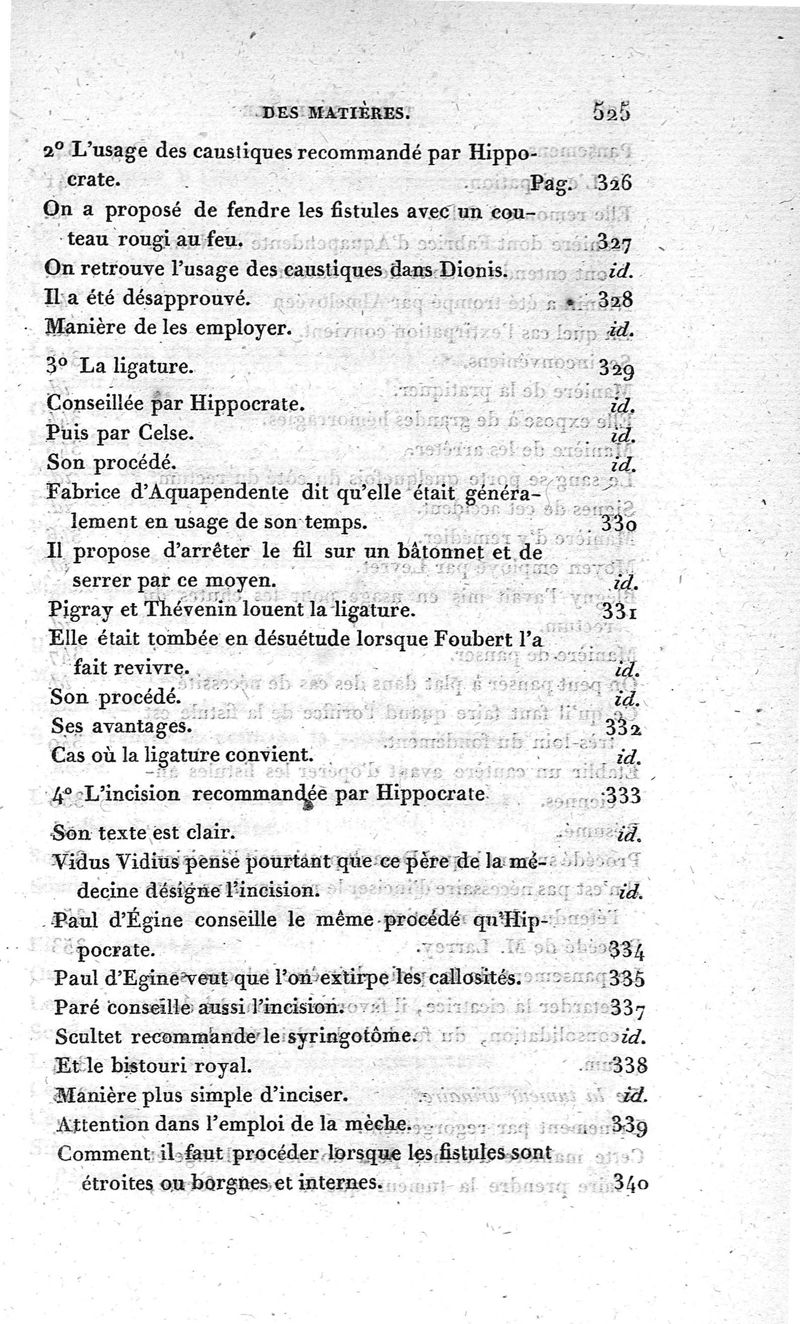 DES MATIÈRES. 525

2° L'usage des caustiques recommandé par Hippocrate. Pag. 326
On a proposé de fendre les fistules avec un couteau rougi au feu. 327
On retrouve l'usage des caustiques dans Dionis. id.
Il a été désapprouvé. 328
Manière de les employer. id.
3° La ligature. 329
Conseillée par Hippocrate. id.
Puis par Celse. id.
Son procédé. id.
Fabrice d'Aquapendente dit qu'elle était généralement en usage de son temps. 330
Il propose d'arrêter le fil sur un bâtonnet et de serrer par ce moyen. id.
Pigray et Thévenin louent la ligature. 331
Elle était tombée en désuétude lorsque Foubert l'a fait revivre. id.
Son procédé. id.
Ses avantages. 332
Cas où la ligature convient. id.
4° L'incision recommandée par Hippocrate 333
Son texte est clair. id.
Vidus Vidius pense pourtant que ce père de la médecine désigne l'incision. id.
Paul d'Égine conseille le même procédé qu'Hippocrate. 334
Paul d'Egine veut que l'on extirpe les callosités. 335
Paré conseille aussi l'incision. 337
Scultet recommande le syringotôme. id.
Et le bistouri royal. 338
Manière plus simple d'inciser. id.
Attention dans l'emploi de la mèche. 339
Comment il faut procéder lorsque les fistules sont étroites ou borgnes et internes. 340